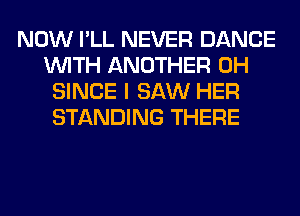 NOW I'LL NEVER DANCE
WITH ANOTHER OH
SINCE I SAW HER
STANDING THERE